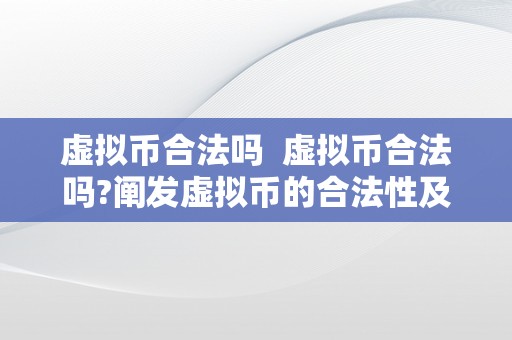 虚拟币合法吗 虚拟币合法吗?阐发虚拟币的合法性及